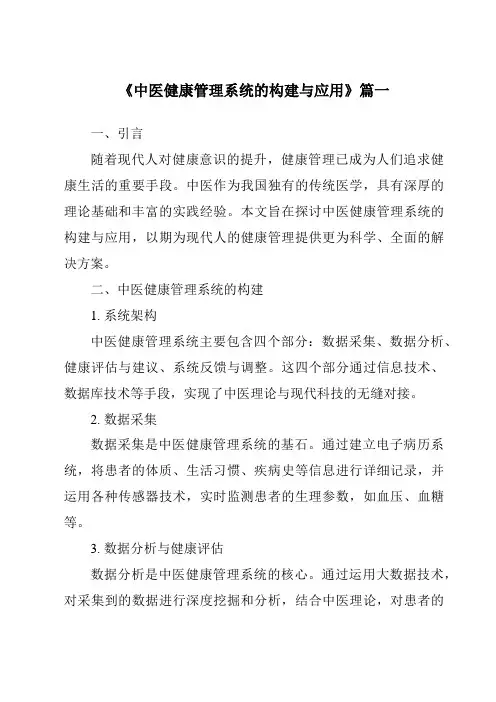 《中医健康管理系统的构建与应用》篇一

一、引言

随着现代人对健康意识的提升，健康管理已成为人们追求健康生活的重要手段。中医作为我国独有的传统医学，具有深厚的理论基础和丰富的实践经验。本文旨在探讨中医健康管理系统的构建与应用，以期为现代人的健康管理提供更为科学、全面的解决方案。

二、中医健康管理系统的构建

1. 系统架构

中医健康管理系统主要包含四个部分：数据采集、数据分析、健康评估与建议、系统反馈与调整。这四个部分通过信息技术、数据库技术等手段，实现了中医理论与现代科技的无缝对接。

2. 数据采集

数据采集是中医健康管理系统的基石。通过建立电子病历系统，将患者的体质、生活习惯、疾病史等信息进行详细记录，并运用各种传感器技术，实时监测患者的生理参数，如血压、血糖等。

3. 数据分析与健康评估

数据分析是中医健康管理系统的核心。通过运用大数据技术，对采集到的数据进行深度挖掘和分析，结合中医理论，对患者的